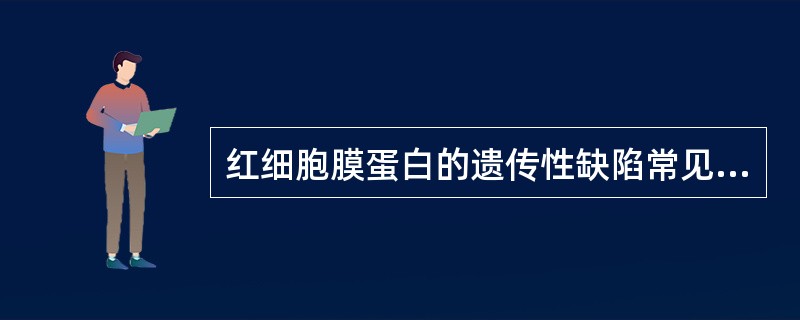 红细胞膜蛋白的遗传性缺陷常见...